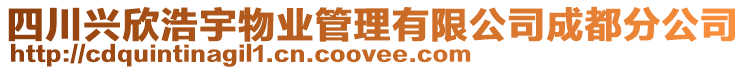 四川兴欣浩宇物业管理有限公司成都分公司
http://cdquintinagil1.cn.coovee.com